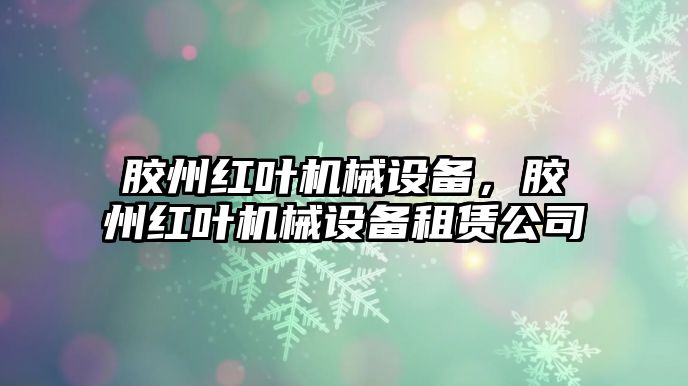 胶州红叶机械设备，胶州红叶机械设备租赁公司